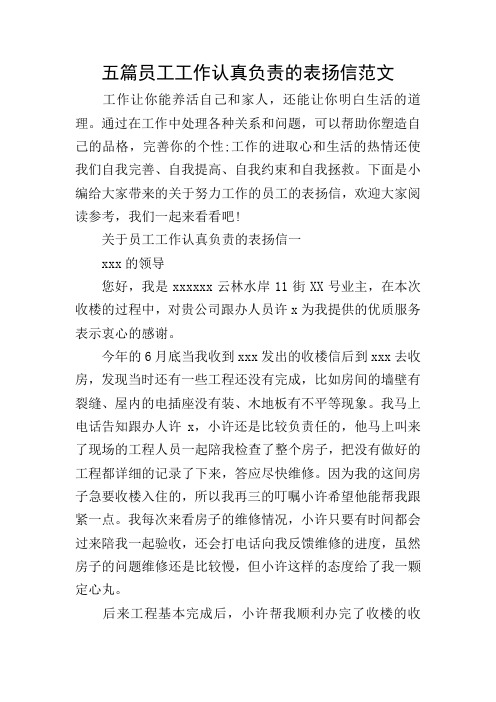 五篇员工工作认真负责的表扬信范文

工作让你能养活自己和家人，还能让你明白生活的道理。通过在工作中处理各种关系和问题，可以帮助你塑造自己的品格，完善你的个性;工作的进取心和生活的热情还使我们自我完善、自我提高、自我约束和自我拯救。下面是小编给大家带来的关于努力工作的员工的表扬信，欢迎大家阅读参考，我们一起来看看吧!

关于员工工作认真负责的表扬信一

xxx 的领导

您好，我是 xxxxxx 云林水岸 11 街 XX 号业主，在本次收楼的过程中，对贵公司跟办人员许 x 为我提供的优质服务表示衷心的感谢。

今年的 6 月底当我收到 xxx 发出的收楼信后到 xxx 去收房，发现当时还有一些工程还没有完成，比如房间的墙壁有裂缝、屋内的电插座没有装、木地板有不平等现象。我马上电话告知跟办人许 x，小许还是比较负责任的，他马上叫来了现场的工程人员一起陪我检查了整个房子，把没有做好的工程都详细的记录了下来，答应尽快维修。因为我的这间房子急要收楼入住的，所以我再三的叮嘱小许希望他能帮我跟紧一点。我每次来看房子的维修情况，小许只要有时间都会过来陪我一起验收，还会打电话向我反馈维修的进度，虽然房子的问题维修还是比较慢，但小许这样的态度给了我一颗定心丸。

后来工程基本完成后，小许帮我顺利办完了收楼的收